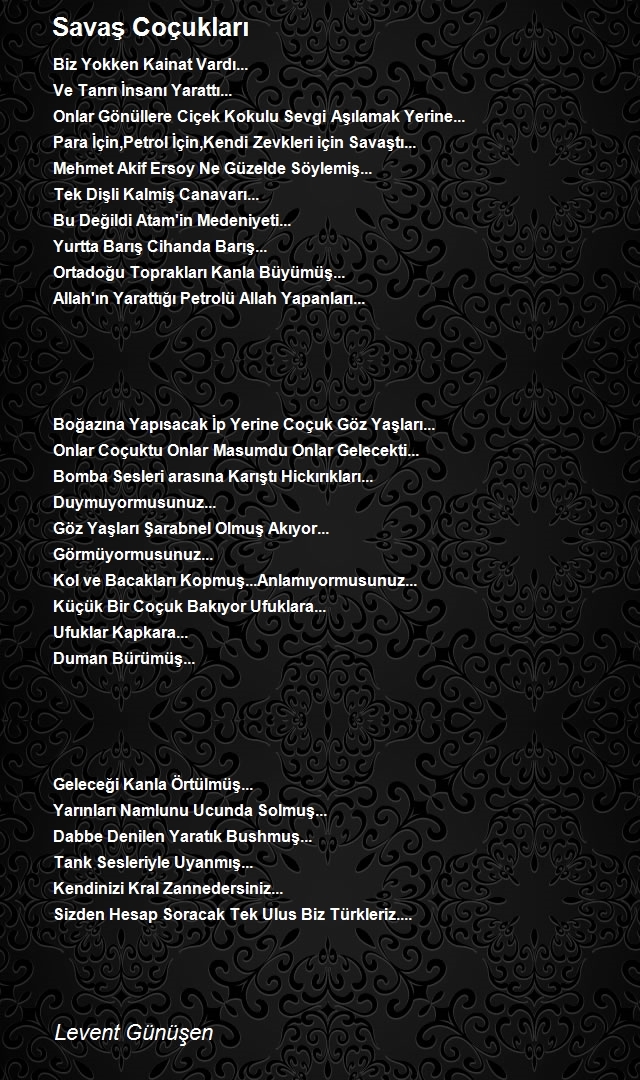 Savaş Coçukları

Biz Yokken Kainat Vardı...
Ve Tanrı İnsanı Yarattı...
Onlar Gönüllere Ciçek Kokulu Sevgi Aşılamak Yerine...
Para İçin,Petrol İçin,Kendi Zevkleri için Savaştı...
Mehmet Akif Ersoy Ne Güzelde Söylemiş...
Tek Dişli Kalmiş Canavarı...
Bu Değildi Atam'in Medeniyeti...
Yurtta Barış Cihanda Barış...
Ortadoğu Toprakları Kanla Büyümüş...
Allah'ın Yarattığı Petrolü Allah Yapanları...

Boğazına Yapısacak İp Yerine Coçuk Göz Yaşları...
Onlar Coçuktu Onlar Masumdu Onlar Gelecekti...
Bomba Sesleri arasına Karıştı Hickırıkları...
Duymuyormusunuz...
Göz Yaşları Şarabnel Olmuş Akıyor...
Görmüyormusunuz...
Kol ve Bacakları Kopmuş...Anlamıyormusunuz...
Küçük Bir Coçuk Bakıyor Ufuklara...
Ufuklar Kapkara...
Duman Bürümüş...

Geleceği Kanla Örtülmüş...
Yarınları Namlunu Ucunda Solmuş...
Dabbe Denilen Yaratık Bushmuş...
Tank Sesleriyle Uyanmış...
Kendinizi Kral Zannedersiniz...
Sizden Hesap Soracak Tek Ulus Biz Türkleriz....

Levent Günüşen